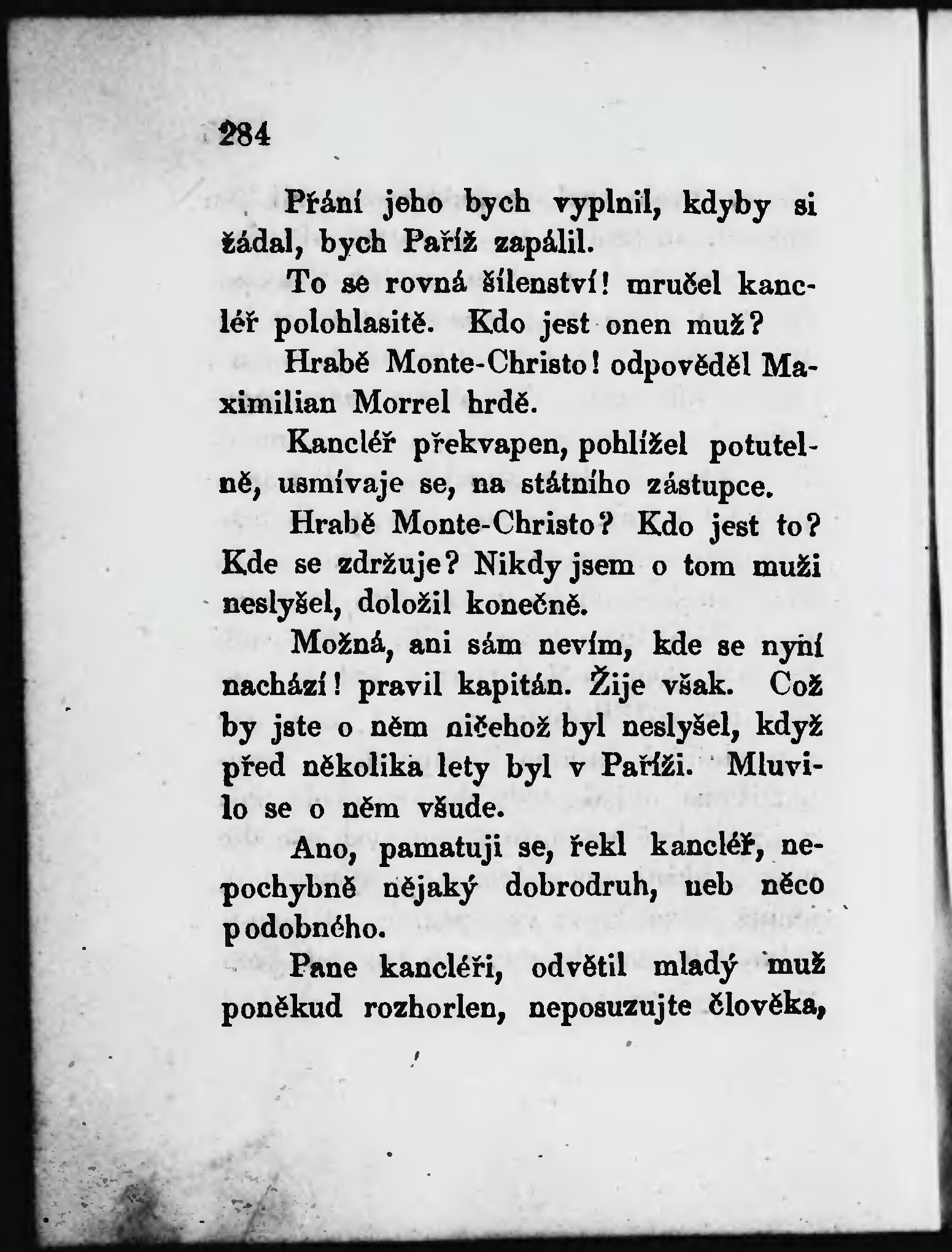 284

Přání jeho bych vyplnil, kdyby si žádal, bych Paříž zapálil.

To se rovná šílenství! mručel kancléř polohlasitě. Kdo jest onen muž?

Hrabě Monte-Christo! odpověděl Maximilian Morrel hrdě.

Kancléř překvapen, pohlížel potutelně, usmívaje se, na státního zástupce.

Hrabě Monte-Christo? Kdo jest to? Kde se zdržuje? Nikdy jsem o tom muži neslyšel, doložil konečně.

Možná, ani sám nevím, kde se nyní nachází! pravil kapitán. Žije však. Což by jste o něm ničehož byl neslyšel, když před několika lety byl v Paříži. Mluvilo se o něm všude.

Ano, pamatuji se, řekl kancléř, nepochybně nějaký dobrodruh, neb něco podobného.

Pane kancléři, odvětil mladý muž poněkud rozhorlen, neposuzujte člověka,